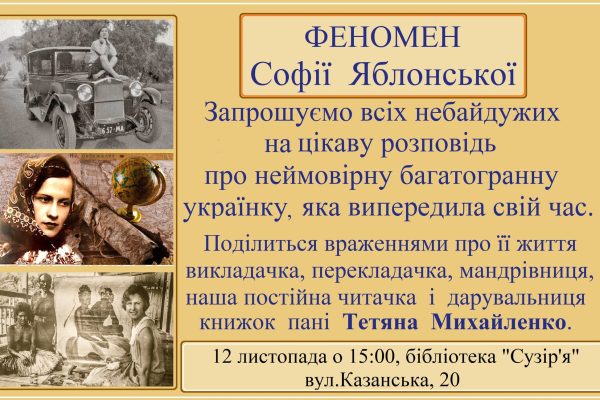 ФЕНОМЕН
Софії Яблонської

Запрошуємо всіх небайдужих на цікаву розповідь про неймовірну багатогранну українку, яка випередила свій час.

Поділиться враженнями про її життя викладачка, перекладачка, мандрівниця, наша постійна читачка і дарувальниця книжок пані Тетяна Михайленко.

12 листопада о 15:00, бібліотека "Сузір'я"
вул.Казанська, 20